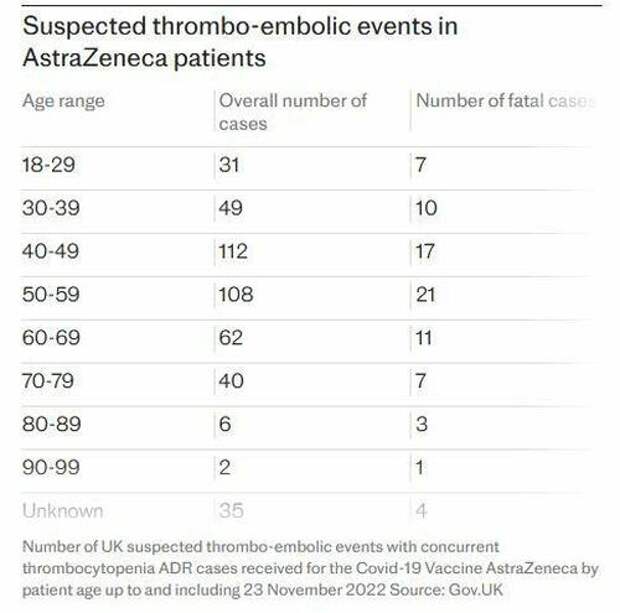 Suspected thrombo-embolic events in AstraZeneca patients

| Age range | Overall number of cases | Number of fatal cases |
|---|---|---|
| 18-29 | 31 | 7 |
| 30-39 | 49 | 10 |
| 40-49 | 112 | 17 |
| 50-59 | 108 | 21 |
| 60-69 | 62 | 11 |
| 70-79 | 40 | 7 |
| 80-89 | 6 | 3 |
| 90-99 | 2 | 1 |
| Unknown | 35 | 4 |

Number of UK suspected thrombo-embolic events with concurrent thrombocytopenia ADR cases received for the Covid-19 Vaccine AstraZeneca by patient age up to and including 23 November 2022 Source: Gov.UK